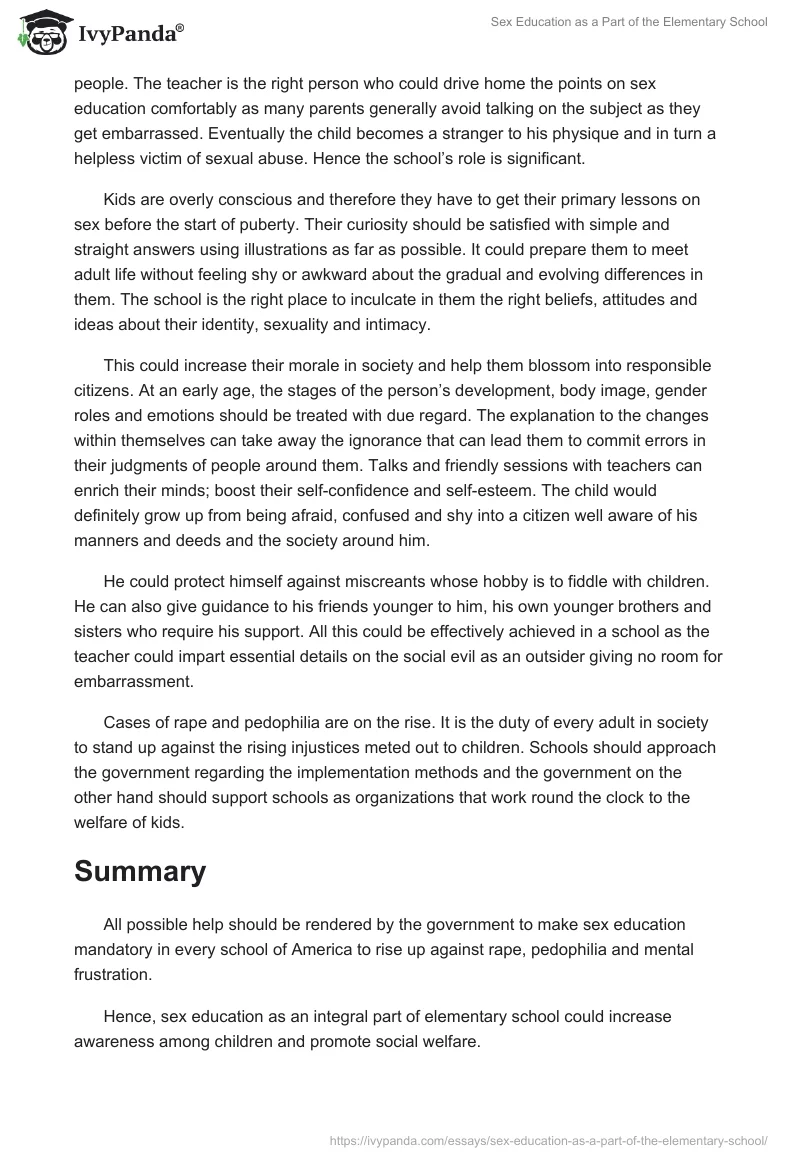 IvyPanda®

Sex Education as a Part of the Elementary School

people. The teacher is the right person who could drive home the points on sex education comfortably as many parents generally avoid talking on the subject as they get embarrassed. Eventually the child becomes a stranger to his physique and in turn a helpless victim of sexual abuse. Hence the school's role is significant.

Kids are overly conscious and therefore they have to get their primary lessons on sex before the start of puberty. Their curiosity should be satisfied with simple and straight answers using illustrations as far as possible. It could prepare them to meet adult life without feeling shy or awkward about the gradual and evolving differences in them. The school is the right place to inculcate in them the right beliefs, attitudes and ideas about their identity, sexuality and intimacy.

This could increase their morale in society and help them blossom into responsible citizens. At an early age, the stages of the person's development, body image, gender roles and emotions should be treated with due regard. The explanation to the changes within themselves can take away the ignorance that can lead them to commit errors in their judgments of people around them. Talks and friendly sessions with teachers can enrich their minds; boost their self-confidence and self-esteem. The child would definitely grow up from being afraid, confused and shy into a citizen well aware of his manners and deeds and the society around him.

He could protect himself against miscreants whose hobby is to fiddle with children. He can also give guidance to his friends younger to him, his own younger brothers and sisters who require his support. All this could be effectively achieved in a school as the teacher could impart essential details on the social evil as an outsider giving no room for embarrassment.

Cases of rape and pedophilia are on the rise. It is the duty of every adult in society to stand up against the rising injustices meted out to children. Schools should approach the government regarding the implementation methods and the government on the other hand should support schools as organizations that work round the clock to the welfare of kids.

Summary

All possible help should be rendered by the government to make sex education mandatory in every school of America to rise up against rape, pedophilia and mental frustration.

Hence, sex education as an integral part of elementary school could increase awareness among children and promote social welfare.

https://ivypanda.com/essays/sex-education-as-a-part-of-the-elementary-school/